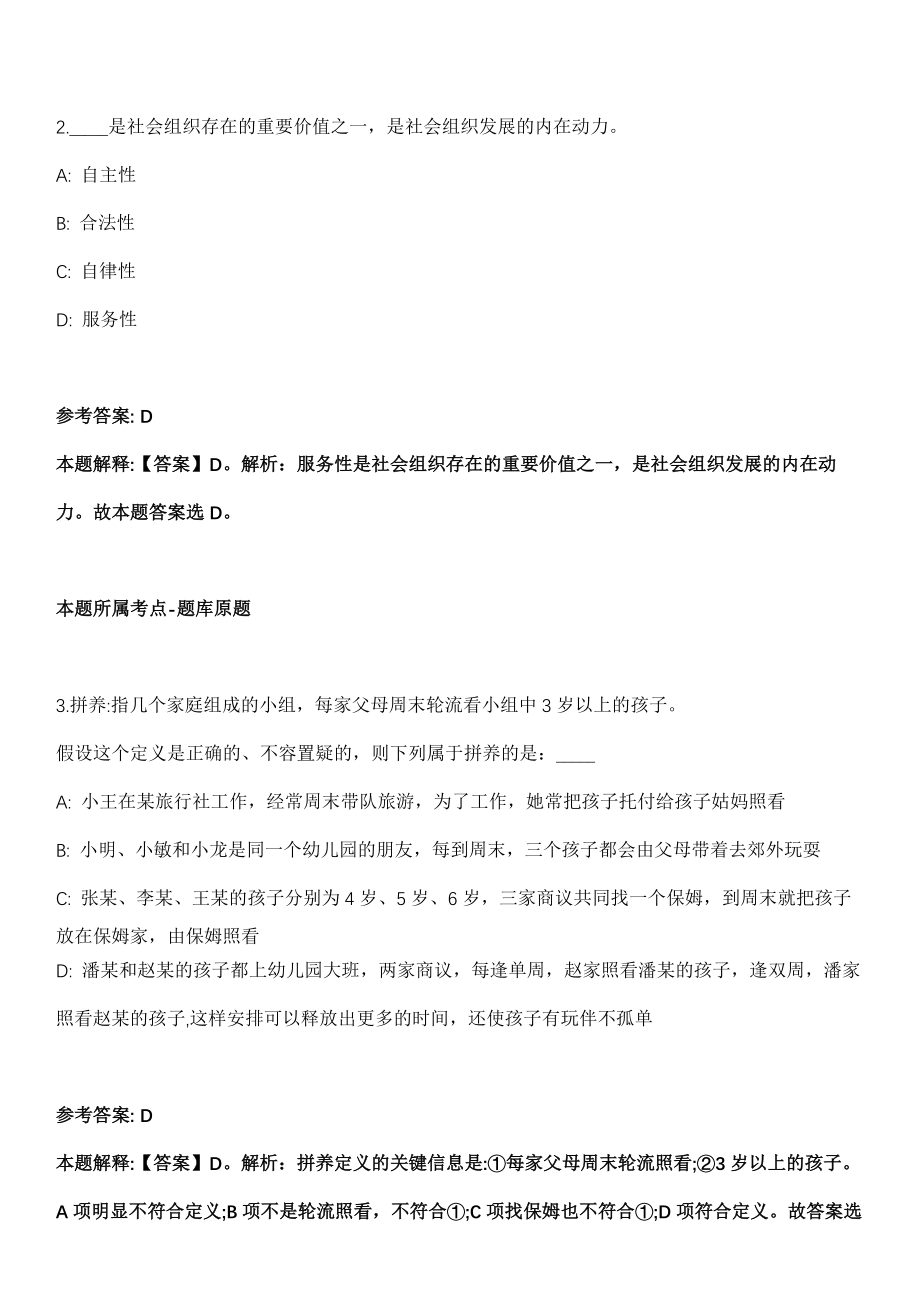 2.____是社会组织存在的重要价值之一，是社会组织发展的内在动力。

A: 自主性

B: 合法性

C: 自律性

D: 服务性

参考答案: D

本题解释:【答案】D。解析：服务性是社会组织存在的重要价值之一，是社会组织发展的内在动力。故本题答案选 D。

本题所属考点-题库原题

3.拼养:指几个家庭组成的小组，每家父母周末轮流看小组中 3 岁以上的孩子。

假设这个定义是正确的、不容置疑的，则下列属于拼养的是：____

A: 小王在某旅行社工作，经常周末带队旅游，为了工作，她常把孩子托付给孩子姑妈照看

B: 小明、小敏和小龙是同一个幼儿园的朋友，每到周末，三个孩子都会由父母带着去郊外玩耍

C: 张某、李某、王某的孩子分别为 4 岁、5 岁、6 岁，三家商议共同找一个保姆，到周末就把孩子放在保姆家，由保姆照看

D: 潘某和赵某的孩子都上幼儿园大班，两家商议，每逢单周，赵家照看潘某的孩子，逢双周，潘家照看赵某的孩子,这样安排可以释放出更多的时间，还使孩子有玩伴不孤单

参考答案: D

本题解释:【答案】D。解析：拼养定义的关键信息是:①每家父母周末轮流照看;②3 岁以上的孩子。A 项明显不符合定义;B 项不是轮流照看，不符合①;C 项找保姆也不符合①;D 项符合定义。故答案选